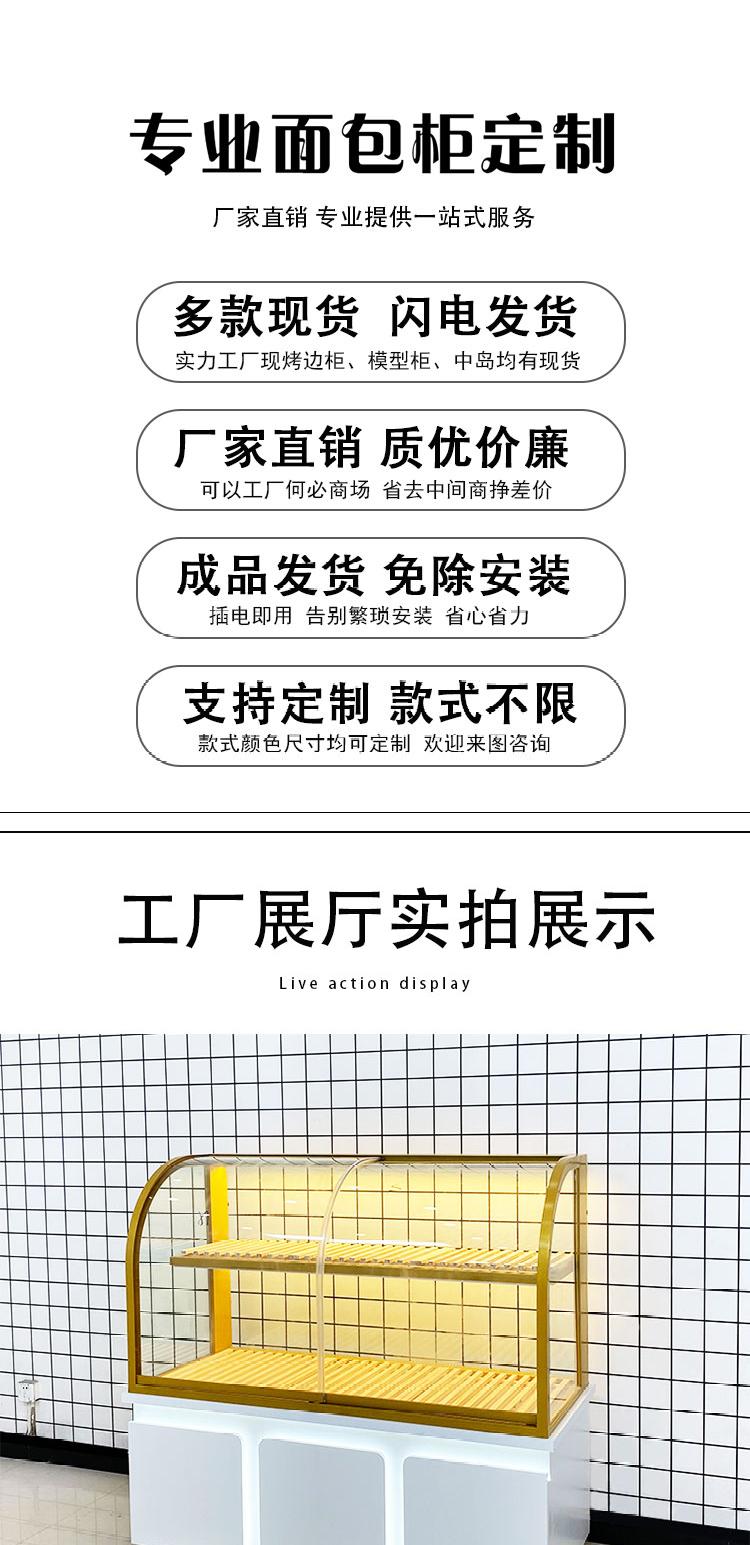 专业面包柜定制

厂家直销 专业提供一站式服务

多款现货 闪电发货

实力工厂现烤边柜、模型柜、中岛均有现货

厂家直销 质优价廉

可以工厂何必商场 省去中间商挣差价

成品发货 免除安装

插电即用 告别繁琐安装 省心省力

支持定制 款式不限

款式颜色尺寸均可定制 欢迎来图咨询

工厂展厅实拍展示

Live action display